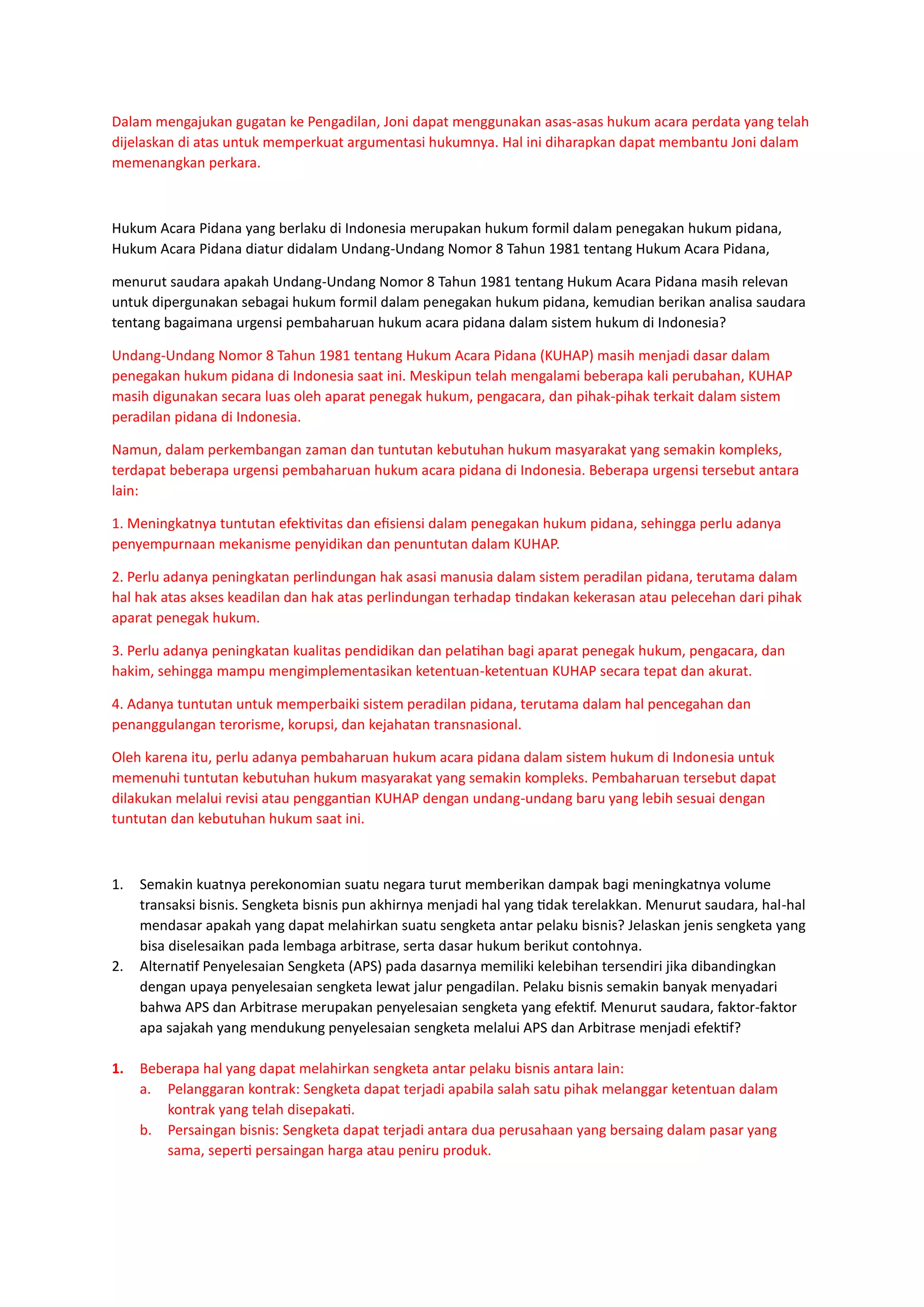 Dalam mengajukan gugatan ke Pengadilan, Joni dapat menggunakan asas-asas hukum acara perdata yang telah dijelaskan di atas untuk memperkuat argumentasi hukumnya. Hal ini diharapkan dapat membantu Joni dalam memenangkan perkara.

Hukum Acara Pidana yang berlaku di Indonesia merupakan hukum formil dalam penegakan hukum pidana, Hukum Acara Pidana diatur didalam Undang-Undang Nomor 8 Tahun 1981 tentang Hukum Acara Pidana,

menurut saudara apakah Undang-Undang Nomor 8 Tahun 1981 tentang Hukum Acara Pidana masih relevan untuk dipergunakan sebagai hukum formil dalam penegakan hukum pidana, kemudian berikan analisa saudara tentang bagaimana urgensi pembaharuan hukum acara pidana dalam sistem hukum di Indonesia?

Undang-Undang Nomor 8 Tahun 1981 tentang Hukum Acara Pidana (KUHAP) masih menjadi dasar dalam penegakan hukum pidana di Indonesia saat ini. Meskipun telah mengalami beberapa kali perubahan, KUHAP masih digunakan secara luas oleh aparat penegak hukum, pengacara, dan pihak-pihak terkait dalam sistem peradilan pidana di Indonesia.

Namun, dalam perkembangan zaman dan tuntutan kebutuhan hukum masyarakat yang semakin kompleks, terdapat beberapa urgensi pembaharuan hukum acara pidana di Indonesia. Beberapa urgensi tersebut antara lain:

1. Meningkatnya tuntutan efektivitas dan efisiensi dalam penegakan hukum pidana, sehingga perlu adanya penyempurnaan mekanisme penyidikan dan penuntutan dalam KUHAP.

2. Perlu adanya peningkatan perlindungan hak asasi manusia dalam sistem peradilan pidana, terutama dalam hal hak atas akses keadilan dan hak atas perlindungan terhadap tindakan kekerasan atau pelecehan dari pihak aparat penegak hukum.

3. Perlu adanya peningkatan kualitas pendidikan dan pelatihan bagi aparat penegak hukum, pengacara, dan hakim, sehingga mampu mengimplementasikan ketentuan-ketentuan KUHAP secara tepat dan akurat.

4. Adanya tuntutan untuk memperbaiki sistem peradilan pidana, terutama dalam hal pencegahan dan penanggulangan terorisme, korupsi, dan kejahatan transnasional.

Oleh karena itu, perlu adanya pembaharuan hukum acara pidana dalam sistem hukum di Indonesia untuk memenuhi tuntutan kebutuhan hukum masyarakat yang semakin kompleks. Pembaharuan tersebut dapat dilakukan melalui revisi atau penggantian KUHAP dengan undang-undang baru yang lebih sesuai dengan tuntutan dan kebutuhan hukum saat ini.

1. Semakin kuatnya perekonomian suatu negara turut memberikan dampak bagi meningkatnya volume transaksi bisnis. Sengketa bisnis pun akhirnya menjadi hal yang tidak terelakkan. Menurut saudara, hal-hal mendasar apakah yang dapat melahirkan suatu sengketa antar pelaku bisnis? Jelaskan jenis sengketa yang bisa diselesaikan pada lembaga arbitrase, serta dasar hukum berikut contohnya.
2. Alternatif Penyelesaian Sengketa (APS) pada dasarnya memiliki kelebihan tersendiri jika dibandingkan dengan upaya penyelesaian sengketa lewat jalur pengadilan. Pelaku bisnis semakin banyak menyadari bahwa APS dan Arbitrase merupakan penyelesaian sengketa yang efektif. Menurut saudara, faktor-faktor apa sajakah yang mendukung penyelesaian sengketa melalui APS dan Arbitrase menjadi efektif?

1. Beberapa hal yang dapat melahirkan sengketa antar pelaku bisnis antara lain:
a. Pelanggaran kontrak: Sengketa dapat terjadi apabila salah satu pihak melanggar ketentuan dalam kontrak yang telah disepakati.
b. Persaingan bisnis: Sengketa dapat terjadi antara dua perusahaan yang bersaing dalam pasar yang sama, seperti persaingan harga atau peniru produk.